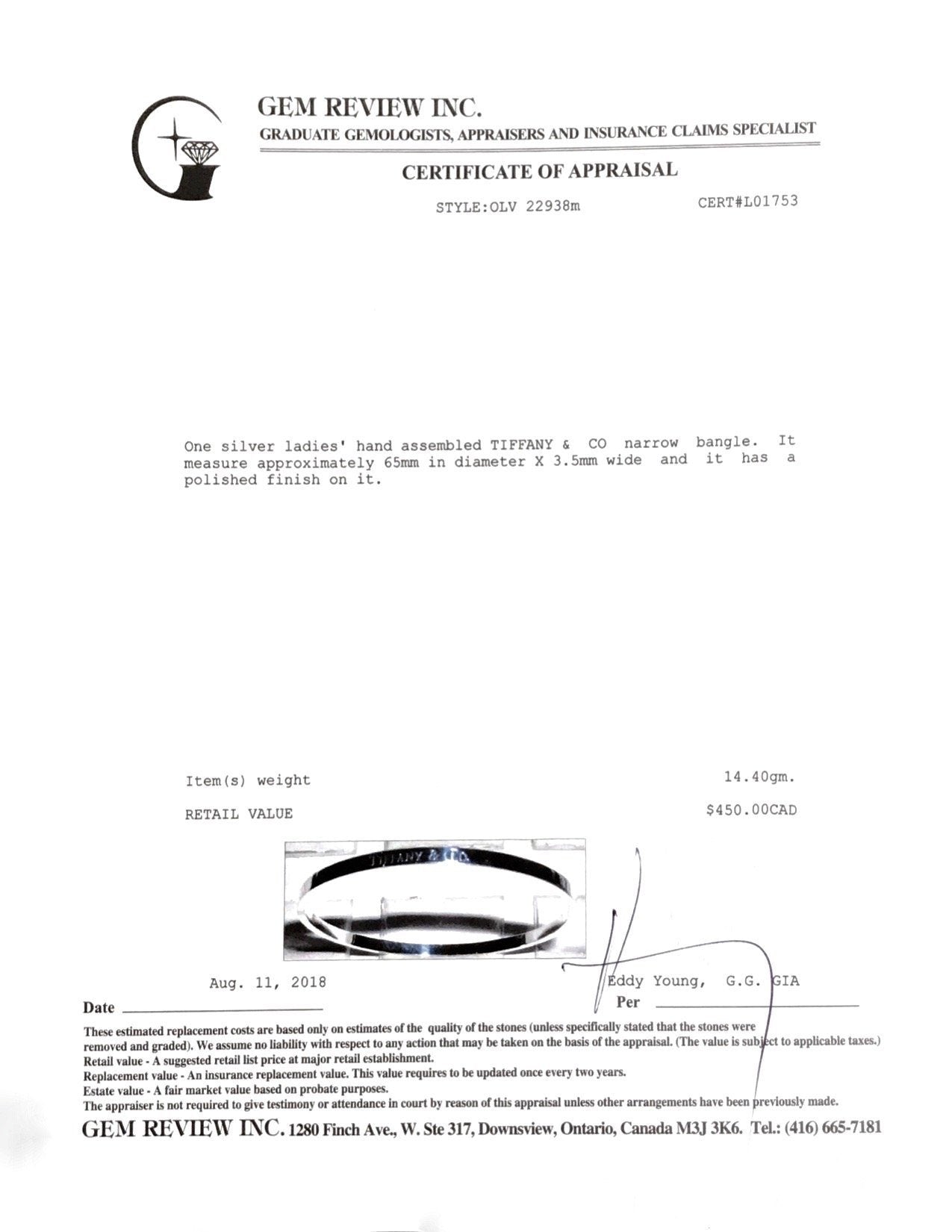 GEM REVIEW INC.
GRADUATE GEMOLOGISTS, APPRAISERS AND INSURANCE CLAIMS SPECIALIST

CERTIFICATE OF APPRAISAL

STYLE:OLV 22938m CERT#L01753

One silver ladies' hand assembled TIFFANY & CO narrow bangle. It measure approximately 65mm in diameter X 3.5mm wide and it has a polished finish on it.

Item(s) weight 14.40gm.

RETAIL VALUE $450.00CAD

TIFFANY & CO.

Aug. 11, 2018 Eddy Young, G.G. GIA

Date Per

These estimated replacement costs are based only on estimates of the quality of the stones (unless specifically stated that the stones were removed and graded). We assume no liability with respect to any action that may be taken on the basis of the appraisal. (The value is subject to applicable taxes.)
Retail value - A suggested retail list price at major retail establishment.
Replacement value - An insurance replacement value. This value requires to be updated once every two years.
Estate value - A fair market value based on probate purposes.
The appraiser is not required to give testimony or attendance in court by reason of this appraisal unless other arrangements have been previously made.

GEM REVIEW INC. 1280 Finch Ave., W. Ste 317, Downsview, Ontario, Canada M3J 3K6. Tel.: (416) 665-7181